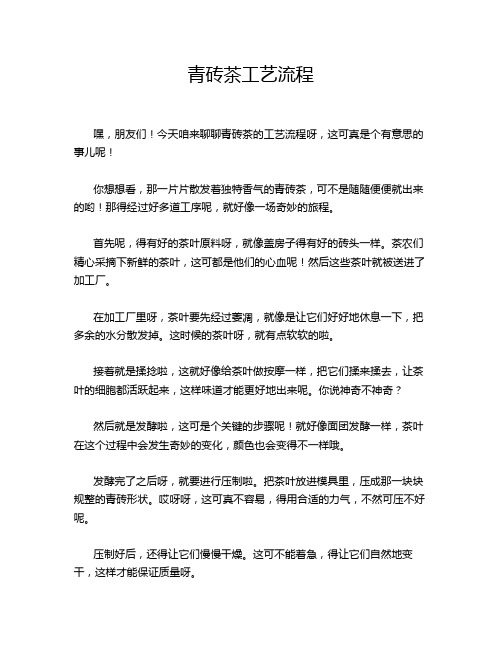 青砖茶工艺流程

嘿，朋友们！今天咱来聊聊青砖茶的工艺流程呀，这可真是个有意思的事儿呢！

你想想看，那一片片散发着独特香气的青砖茶，可不是随随便便就出来的哟！那得经过好多道工序呢，就好像一场奇妙的旅程。

首先呢，得有好的茶叶原料呀，就像盖房子得有好的砖头一样。茶农们精心采摘下新鲜的茶叶，这可都是他们的心血呢！然后这些茶叶就被送进了加工厂。

在加工厂里呀，茶叶要先经过萎凋，就像是让它们好好地休息一下，把多余的水分散发掉。这时候的茶叶呀，就有点软软的啦。

接着就是揉捻啦，这就好像给茶叶做按摩一样，把它们揉来揉去，让茶叶的细胞都活跃起来，这样味道才能更好地出来呢。你说神奇不神奇？

然后就是发酵啦，这可是个关键的步骤呢！就好像面团发酵一样，茶叶在这个过程中会发生奇妙的变化，颜色也会变得不一样哦。

发酵完了之后呀，就要进行压制啦。把茶叶放进模具里，压成那一块块规整的青砖形状。哎呀呀，这可真不容易，得用合适的力气，不然可压不好呢。

压制好后，还得让它们慢慢干燥。这可不能着急，得让它们自然地变干，这样才能保证质量呀。